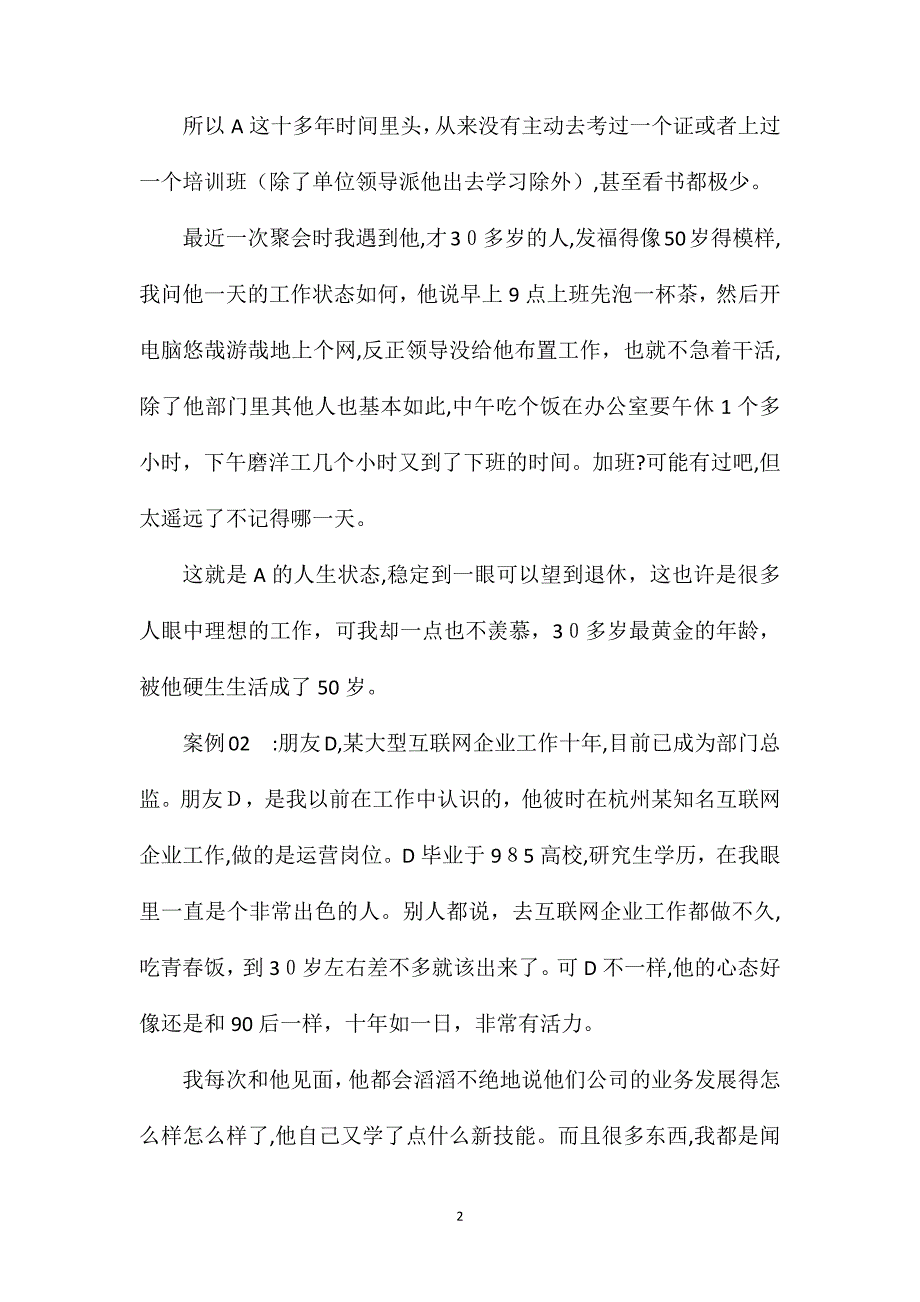 所以A这十多年时间里头，从来没有主动去考过一个证或者上过一个培训班（除了单位领导派他出去学习除外）,甚至看书都极少。

最近一次聚会时我遇到他,才30多岁的人,发福得像50岁得模样,我问他一天的工作状态如何，他说早上9点上班先泡一杯茶，然后开电脑悠哉游哉地上个网,反正领导没给他布置工作，也就不急着干活,除了他部门里其他人也基本如此,中午吃个饭在办公室要午休1个多小时，下午磨洋工几个小时又到了下班的时间。加班?可能有过吧,但太遥远了不记得哪一天。

这就是A的人生状态,稳定到一眼可以望到退休，这也许是很多人眼中理想的工作，可我却一点也不羡慕，30多岁最黄金的年龄，被他硬生生活成了50岁。

案例02　:朋友D,某大型互联网企业工作十年,目前已成为部门总监。朋友D，是我以前在工作中认识的，他彼时在杭州某知名互联网企业工作,做的是运营岗位。D毕业于985高校,研究生学历，在我眼里一直是个非常出色的人。别人都说，去互联网企业工作都做不久,吃青春饭，到30岁左右差不多就该出来了。可D不一样,他的心态好像还是和90后一样，十年如一日，非常有活力。

我每次和他见面,他都会滔滔不绝地说他们公司的业务发展得怎么样怎么样了,他自己又学了点什么新技能。而且很多东西,我都是闻

2